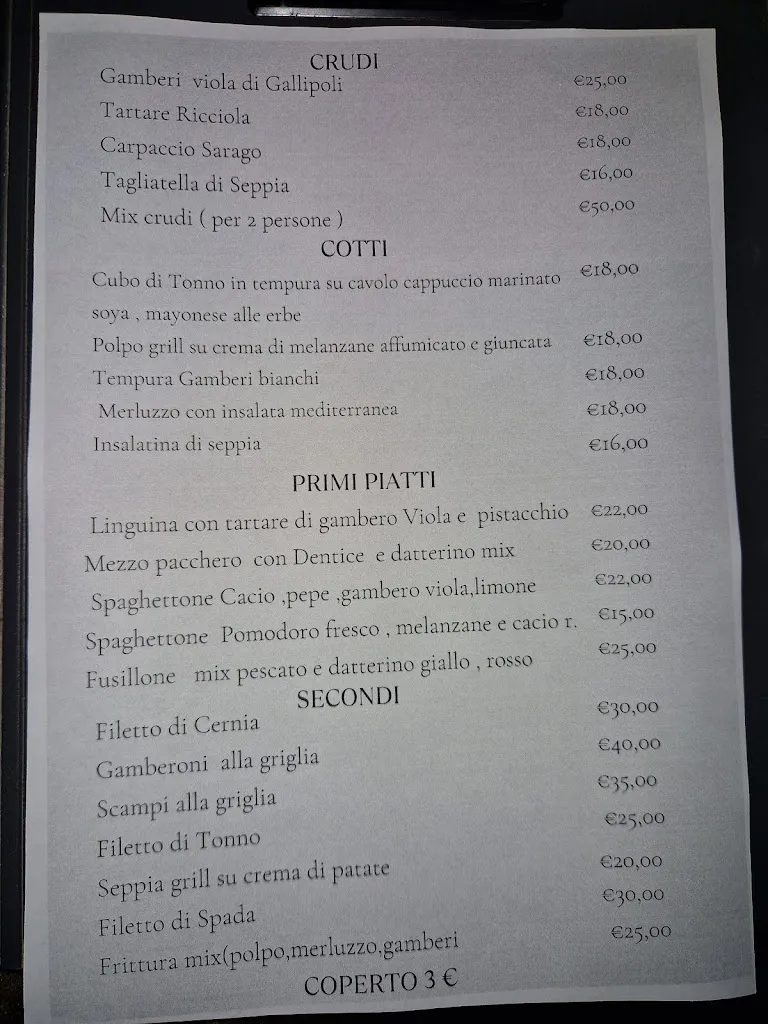 CRUDI
Gamberi viola di Gallipoli €25,00
Tartare Ricciola €18,00
Carpaccio Sarago €18,00
Tagliatella di Seppia €16,00
Mix crudi ( per 2 persone ) €50,00

COTTI
Cubo di Tonno in tempura su cavolo cappuccio marinato soya , mayonese alle erbe €18,00
Polpo grill su crema di melanzane affumicato e giuncata €18,00
Tempura Gamberi bianchi €18,00
Merluzzo con insalata mediterranea €18,00
Insalatina di seppia €16,00

PRIMI PIATTI
Linguina con tartare di gambero Viola e pistacchio €22,00
Mezzo pacchero con Dentice e datterino mix €20,00
Spaghettone Cacio ,pepe ,gambero viola,limone €22,00
Spaghettone Pomodoro fresco , melanzane e cacio r. €15,00
Fusillone mix pescato e datterino giallo , rosso €25,00

SECONDI
Filetto di Cernia €30,00
Gamberoni alla griglia €40,00
Scampi alla griglia €35,00
Filetto di Tonno €25,00
Seppia grill su crema di patate €20,00
Filetto di Spada €30,00
Frittura mix(polpo,merluzzo,gamberi €25,00

COPERTO 3 €